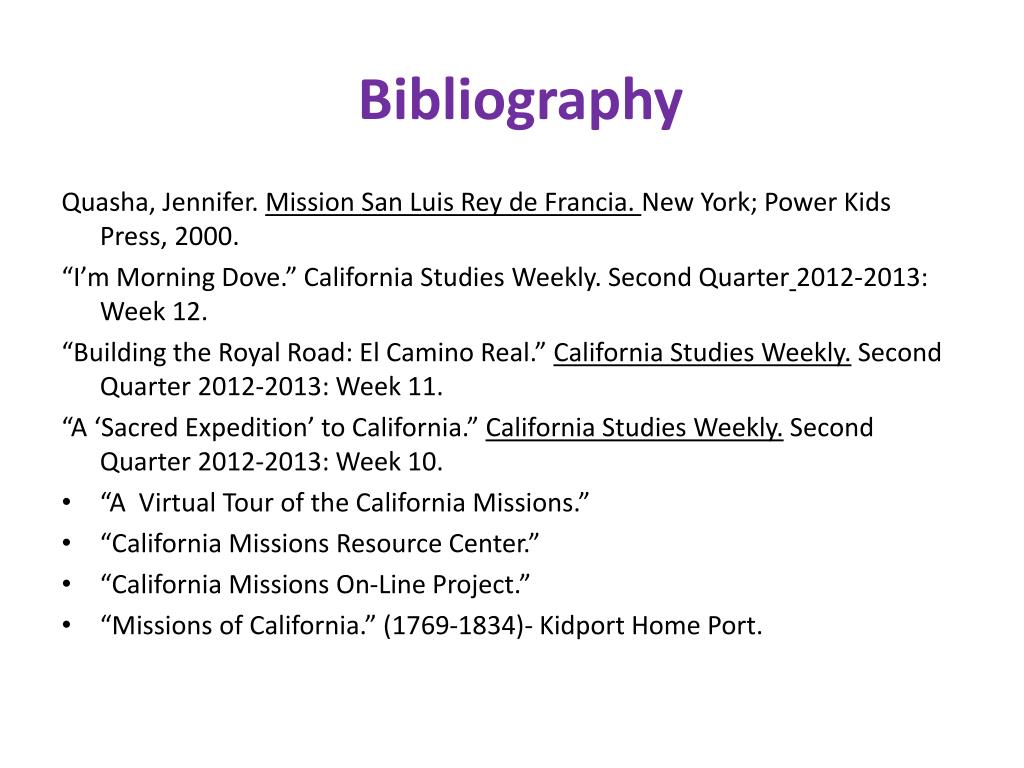 Bibliography

Quasha, Jennifer. Mission San Luis Rey de Francia. New York; Power Kids Press, 2000.

"I'm Morning Dove." California Studies Weekly. Second Quarter 2012-2013: Week 12.

"Building the Royal Road: El Camino Real." California Studies Weekly. Second Quarter 2012-2013: Week 11.

"A 'Sacred Expedition' to California." California Studies Weekly. Second Quarter 2012-2013: Week 10.

• "A Virtual Tour of the California Missions."
• "California Missions Resource Center."
• "California Missions On-Line Project."
• "Missions of California." (1769-1834)- Kidport Home Port.